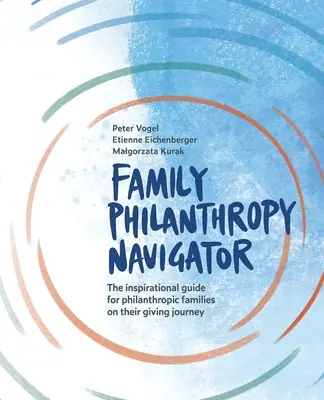 Peter Vogel
Etienne Eichenberger
Małgorzata Kurak

FAMILY PHILANTHROPY NAVIGATOR

The inspirational guide for philanthropic families on their giving journey